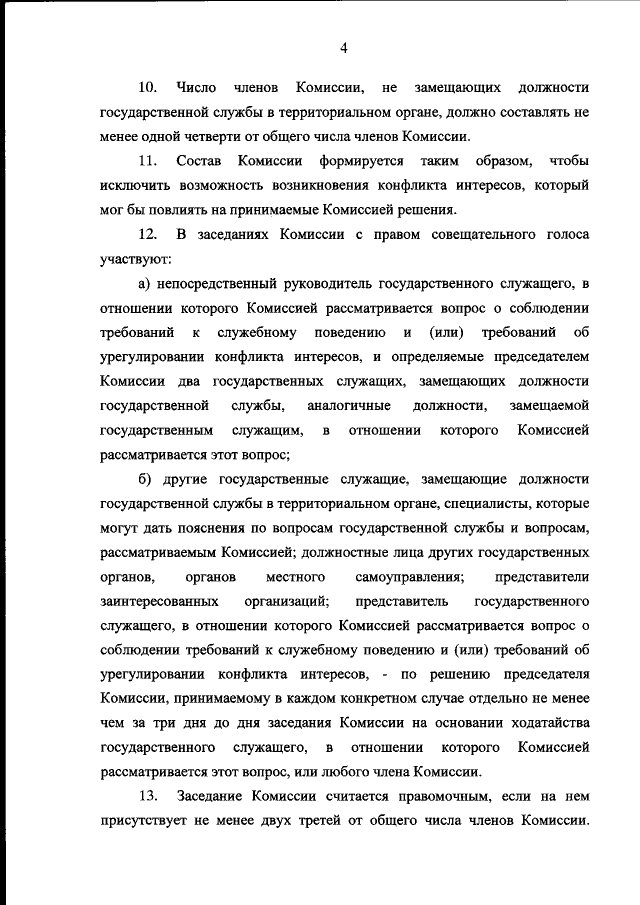 4

10. Число членов Комиссии, не замещающих должности государственной службы в территориальном органе, должно составлять не менее одной четверти от общего числа членов Комиссии.

11. Состав Комиссии формируется таким образом, чтобы исключить возможность возникновения конфликта интересов, который мог бы повлиять на принимаемые Комиссией решения.

12. В заседаниях Комиссии с правом совещательного голоса участвуют:

а) непосредственный руководитель государственного служащего, в отношении которого Комиссией рассматривается вопрос о соблюдении требований к служебному поведению и (или) требований об урегулировании конфликта интересов, и определяемые председателем Комиссии два государственных служащих, замещающих должности государственной службы, аналогичные должности, замещаемой государственным служащим, в отношении которого Комиссией рассматривается этот вопрос;

б) другие государственные служащие, замещающие должности государственной службы в территориальном органе, специалисты, которые могут дать пояснения по вопросам государственной службы и вопросам, рассматриваемым Комиссией; должностные лица других государственных органов, органов местного самоуправления; представители заинтересованных организаций; представитель государственного служащего, в отношении которого Комиссией рассматривается вопрос о соблюдении требований к служебному поведению и (или) требований об урегулировании конфликта интересов, - по решению председателя Комиссии, принимаемому в каждом конкретном случае отдельно не менее чем за три дня до дня заседания Комиссии на основании ходатайства государственного служащего, в отношении которого Комиссией рассматривается этот вопрос, или любого члена Комиссии.

13. Заседание Комиссии считается правомочным, если на нем присутствует не менее двух третей от общего числа членов Комиссии.